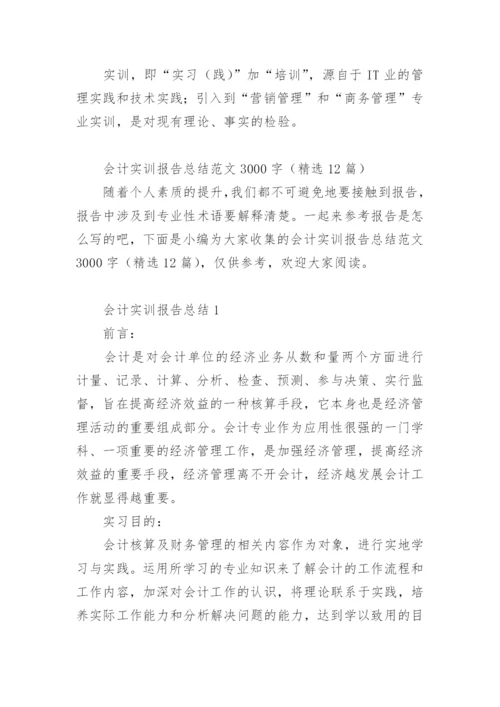 实训，即“实习（践）”加“培训”，源自于IT业的管理实践和技术实践；引入到“营销管理”和“商务管理”专业实训，是对现有理论、事实的检验。

会计实训报告总结范文3000字（精选12篇）

随着个人素质的提升，我们都不可避免地要接触到报告，报告中涉及到专业性术语要解释清楚。一起来参考报告是怎么写的吧，下面是小编为大家收集的会计实训报告总结范文3000字（精选12篇），仅供参考，欢迎大家阅读。

会计实训报告总结1

前言：

会计是对会计单位的经济业务从数和量两个方面进行计量、记录、计算、分析、检查、预测、参与决策、实行监督，旨在提高经济效益的一种核算手段，它本身也是经济管理活动的重要组成部分。会计专业作为应用性很强的一门学科、一项重要的经济管理工作，是加强经济管理，提高经济效益的重要手段，经济管理离不开会计，经济越发展会计工作就显得越重要。

实习目的：

会计核算及财务管理的相关内容作为对象，进行实地学习与实践。运用所学习的专业知识来了解会计的工作流程和工作内容，加深对会计工作的认识，将理论联系于实践，培养实际工作能力和分析解决问题的能力，达到学以致用的目